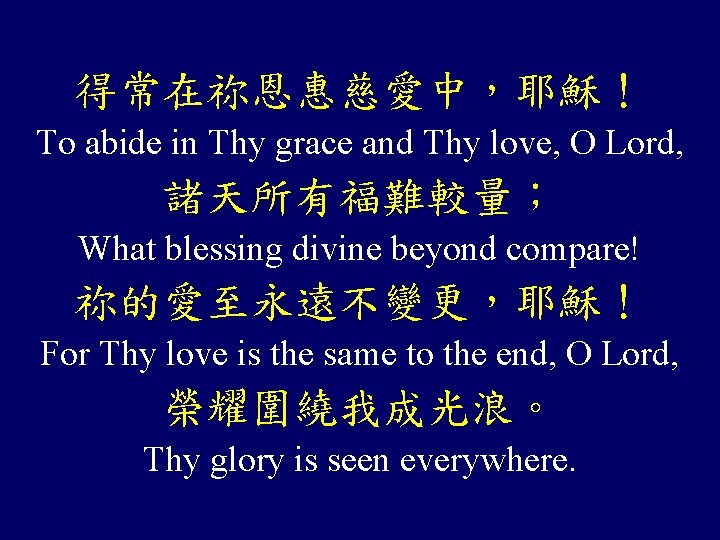 得常在祢恩惠慈愛中，耶穌！
To abide in Thy grace and Thy love, O Lord,
諸天所有福難較量；
What blessing divine beyond compare!
祢的愛至永遠不變更，耶穌！
For Thy love is the same to the end, O Lord,
榮耀圍繞我成光浪。
Thy glory is seen everywhere.